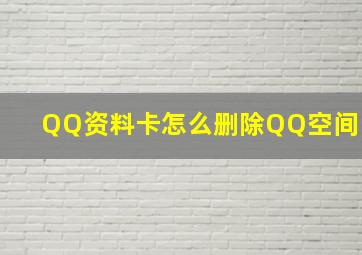 QQ资料卡怎么删除QQ空间